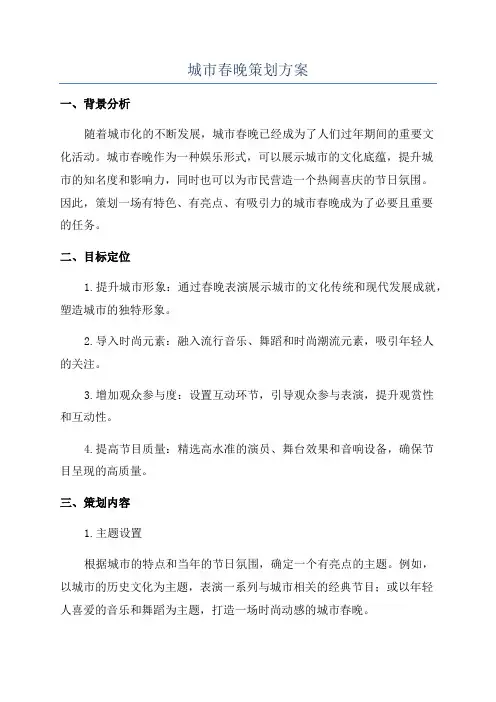 城市春晚策划方案

一、背景分析

随着城市化的不断发展，城市春晚已经成为了人们过年期间的重要文化活动。城市春晚作为一种娱乐形式，可以展示城市的文化底蕴，提升城市的知名度和影响力，同时也可以为市民营造一个热闹喜庆的节日氛围。因此，策划一场有特色、有亮点、有吸引力的城市春晚成为了必要且重要的任务。

二、目标定位

1.提升城市形象：通过春晚表演展示城市的文化传统和现代发展成就，塑造城市的独特形象。

2.导入时尚元素：融入流行音乐、舞蹈和时尚潮流元素，吸引年轻人的关注。

3.增加观众参与度：设置互动环节，引导观众参与表演，提升观赏性和互动性。

4.提高节目质量：精选高水准的演员、舞台效果和音响设备，确保节目呈现的高质量。

三、策划内容

1.主题设置

根据城市的特点和当年的节日氛围，确定一个有亮点的主题。例如，以城市的历史文化为主题，表演一系列与城市相关的经典节目；或以年轻人喜爱的音乐和舞蹈为主题，打造一场时尚动感的城市春晚。